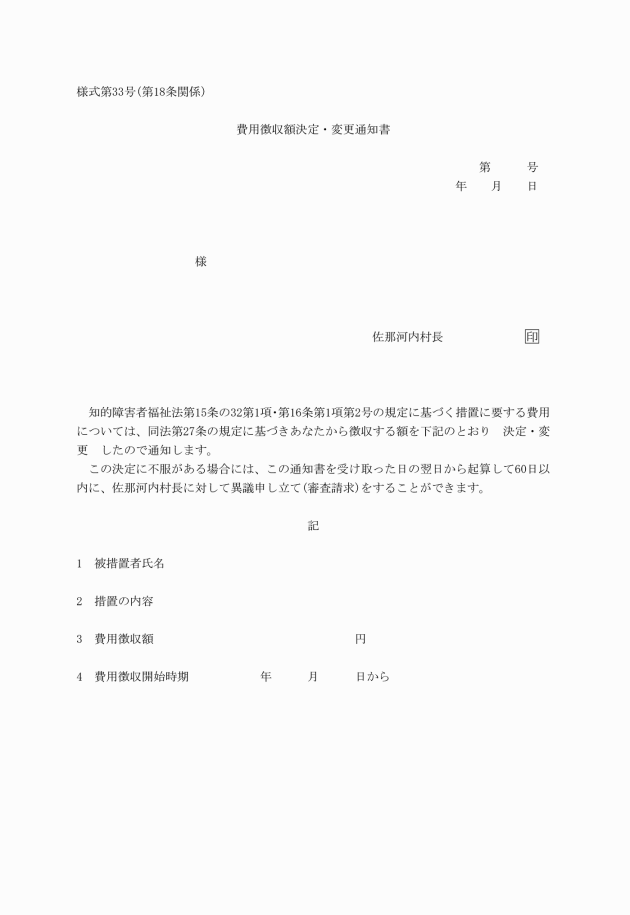 様式第33号(第18条関係)

費用徴収額決定・変更通知書

第　　号
年　月　日

様

佐那河内村長　印

知的障害者福祉法第15条の32第1項・第16条第1項第2号の規定に基づく措置に要する費用については、同法第27条の規定に基づきあなたから徴収する額を下記のとおり　決定・変更　したので通知します。

この決定に不服がある場合には、この通知書を受け取った日の翌日から起算して60日以内に、佐那河内村長に対して異議申し立て(審査請求)をすることができます。

記

1　被措置者氏名

2　措置の内容

3　費用徴収額　　円

4　費用徴収開始時期　　年　月　日から